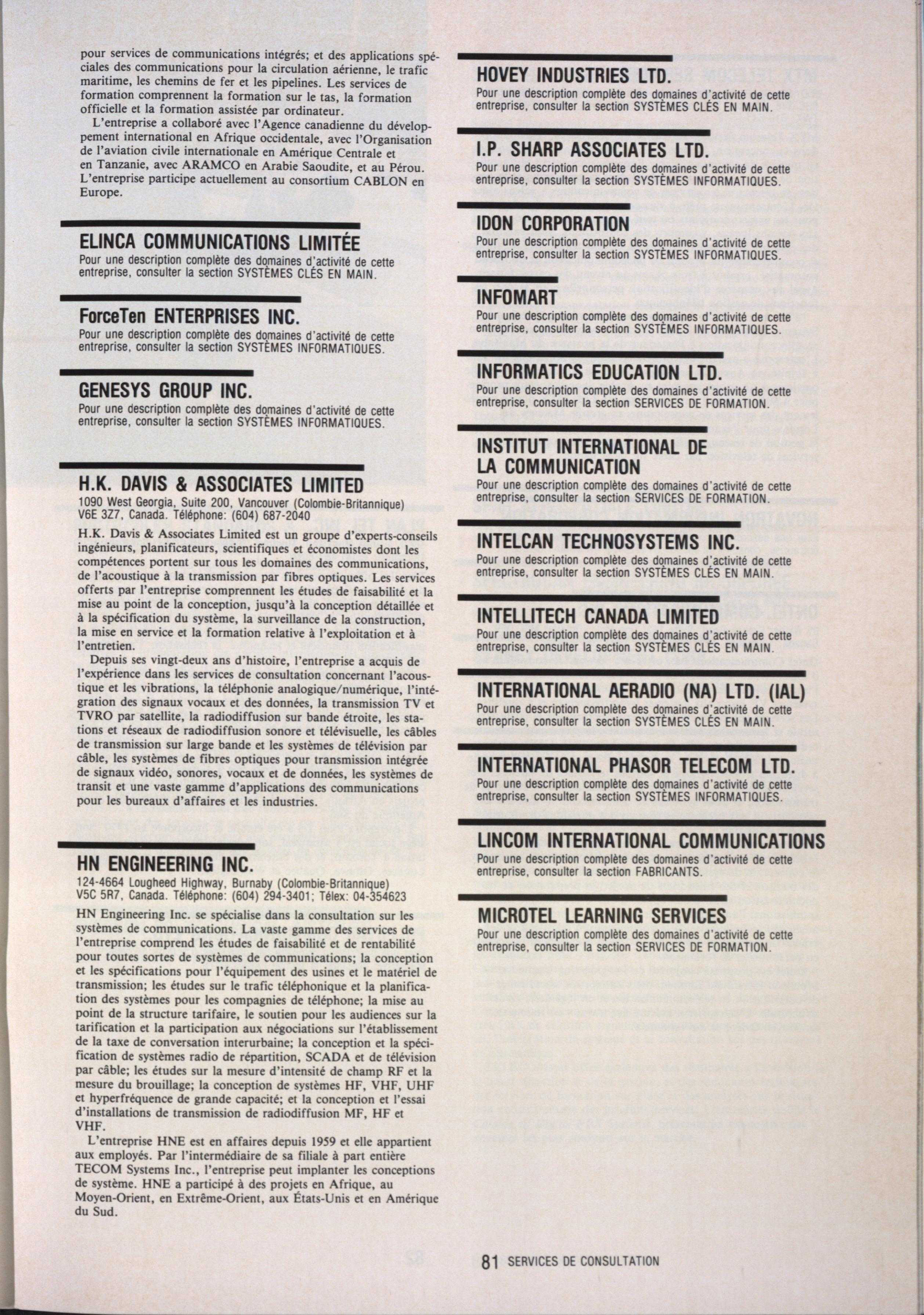 pour services de communications intégrés; et des applications spéciales des communications pour la circulation aérienne, le trafic maritime, les chemins de fer et les pipelines. Les services de formation comprennent la formation sur le tas, la formation officielle et la formation assistée par ordinateur.

L'entreprise a collaboré avec l'Agence canadienne du développement international en Afrique occidentale, avec l'Organisation de l'aviation civile internationale en Amérique Centrale et en Tanzanie, avec ARAMCO en Arabie Saoudite, et au Pérou. L'entreprise participe actuellement au consortium CABLON en Europe.

ELINCA COMMUNICATIONS LIMITÉE
Pour une description complète des domaines d'activité de cette entreprise, consulter la section SYSTÈMES CLÉS EN MAIN.

ForceTen ENTERPRISES INC.
Pour une description complète des domaines d'activité de cette entreprise, consulter la section SYSTÈMES INFORMATIQUES.

GENESYS GROUP INC.
Pour une description complète des domaines d'activité de cette entreprise, consulter la section SYSTÈMES INFORMATIQUES.

H.K. DAVIS & ASSOCIATES LIMITED
1090 West Georgia, Suite 200, Vancouver (Colombie-Britannique) V6E 3Z7, Canada. Téléphone: (604) 687-2040

H.K. Davis & Associates Limited est un groupe d'experts-conseils ingénieurs, planificateurs, scientifiques et économistes dont les compétences portent sur tous les domaines des communications, de l'acoustique à la transmission par fibres optiques. Les services offerts par l'entreprise comprennent les études de faisabilité et la mise au point de la conception, jusqu'à la conception détaillée et à la spécification du système, la surveillance de la construction, la mise en service et la formation relative à l'exploitation et à l'entretien.

Depuis ses vingt-deux ans d'histoire, l'entreprise a acquis de l'expérience dans les services de consultation concernant l'acoustique et les vibrations, la téléphonie analogique/numérique, l'intégration des signaux vocaux et des données, la transmission TV et TVRO par satellite, la radiodiffusion sur bande étroite, les stations et réseaux de radiodiffusion sonore et télévisuelle, les câbles de transmission sur large bande et les systèmes de télévision par câble, les systèmes de fibres optiques pour transmission intégrée de signaux vidéo, sonores, vocaux et de données, les systèmes de transit et une vaste gamme d'applications des communications pour les bureaux d'affaires et les industries.

HN ENGINEERING INC.
124-4664 Lougheed Highway, Burnaby (Colombie-Britannique) V5C 5R7, Canada. Téléphone: (604) 294-3401; Télex: 04-354623

HN Engineering Inc. se spécialise dans la consultation sur les systèmes de communications. La vaste gamme des services de l'entreprise comprend les études de faisabilité et de rentabilité pour toutes sortes de systèmes de communications; la conception et les spécifications pour l'équipement des usines et le matériel de transmission; les études sur le trafic téléphonique et la planification des systèmes pour les compagnies de téléphone; la mise au point de la structure tarifaire, le soutien pour les audiences sur la tarification et la participation aux négociations sur l'établissement de la taxe de conversation interurbaine; la conception et la spécification de systèmes radio de répartition, SCADA et de télévision par câble; les études sur la mesure d'intensité de champ RF et la mesure du brouillage; la conception de systèmes HF, VHF, UHF et hyperfréquence de grande capacité; et la conception et l'essai d'installations de transmission de radiodiffusion MF, HF et VHF.

L'entreprise HNE est en affaires depuis 1959 et elle appartient aux employés. Par l'intermédiaire de sa filiale à part entière TECOM Systems Inc., l'entreprise peut implanter les conceptions de système. HNE a participé à des projets en Afrique, au Moyen-Orient, en Extrême-Orient, aux États-Unis et en Amérique du Sud.

HOVEY INDUSTRIES LTD.
Pour une description complète des domaines d'activité de cette entreprise, consulter la section SYSTÈMES CLÉS EN MAIN.

I.P. SHARP ASSOCIATES LTD.
Pour une description complète des domaines d'activité de cette entreprise, consulter la section SYSTÈMES INFORMATIQUES.

IDON CORPORATION
Pour une description complète des domaines d'activité de cette entreprise, consulter la section SYSTÈMES INFORMATIQUES.

INFOMART
Pour une description complète des domaines d'activité de cette entreprise, consulter la section SYSTÈMES INFORMATIQUES.

INFORMATICS EDUCATION LTD.
Pour une description complète des domaines d'activité de cette entreprise, consulter la section SERVICES DE FORMATION.

INSTITUT INTERNATIONAL DE LA COMMUNICATION
Pour une description complète des domaines d'activité de cette entreprise, consulter la section SERVICES DE FORMATION.

INTELCAN TECHNOSYSTEMS INC.
Pour une description complète des domaines d'activité de cette entreprise, consulter la section SYSTÈMES CLÉS EN MAIN.

INTELLITECH CANADA LIMITED
Pour une description complète des domaines d'activité de cette entreprise, consulter la section SYSTÈMES CLÉS EN MAIN.

INTERNATIONAL AERADIO (NA) LTD. (IAL)
Pour une description complète des domaines d'activité de cette entreprise, consulter la section SYSTÈMES CLÉS EN MAIN.

INTERNATIONAL PHASOR TELECOM LTD.
Pour une description complète des domaines d'activité de cette entreprise, consulter la section SYSTÈMES INFORMATIQUES.

LINCOM INTERNATIONAL COMMUNICATIONS
Pour une description complète des domaines d'activité de cette entreprise, consulter la section FABRICANTS.

MICROTEL LEARNING SERVICES
Pour une description complète des domaines d'activité de cette entreprise, consulter la section SERVICES DE FORMATION.

81 SERVICES DE CONSULTATION